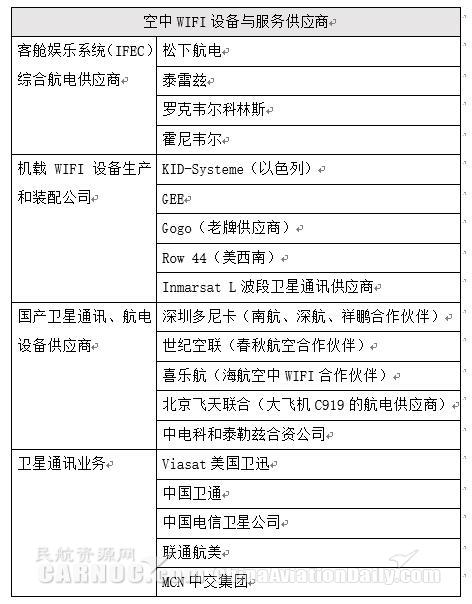 | 空中 WIFI 设备与服务供应商 | |
|---|---|
| 客舱娱乐系统（IFEC）综合航电供应商 | 松下航电 |
| | 泰雷兹 |
| | 罗克韦尔科林斯 |
| | 霍尼韦尔 |
| 机载 WIFI 设备生产和装配公司 | KID-Systeme（以色列） |
| | GEE |
| | Gogo（老牌供应商） |
| | Row 44（美西南） |
| | Inmarsat L 波段卫星通讯供应商 |
| 国产卫星通讯、航电设备供应商 | 深圳多尼卡（南航、深航、祥鹏合作伙伴） |
| | 世纪空联（春秋航空合作伙伴） |
| | 喜乐航（海航空中 WIFI 合作伙伴） |
| | 北京飞天联合（大飞机 C919 的航电供应商） |
| | 中电科和泰勒兹合资公司 |
| 卫星通讯业务 | Viasat 美国卫迅 |
| | 中国卫通 |
| | 中国电信卫星公司 |
| | 联通航美 |
| | MCN 中交集团 |

民航资源网
CARNOC.com
ChinaAviationDaily.com